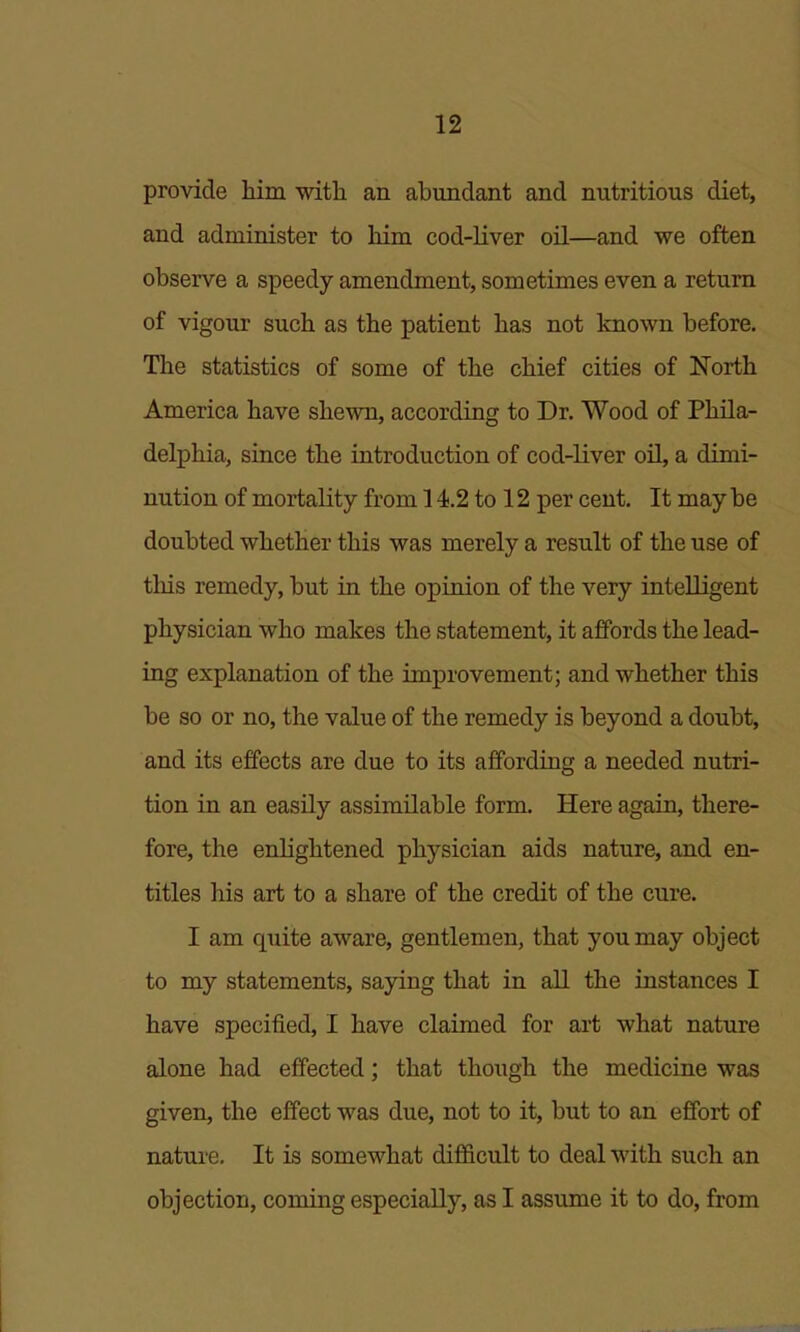 12

provide him with an abundant and nutritious diet, and administer to him cod-liver oil—and we often observe a speedy amendment, sometimes even a return of vigour such as the patient has not known before. The statistics of some of the chief cities of North America have shewn, according to Dr. Wood of Philadelphia, since the introduction of cod-liver oil, a diminution of mortality from 14.2 to 12 per cent. It may be doubted whether this was merely a result of the use of this remedy, but in the opinion of the very intelligent physician who makes the statement, it affords the leading explanation of the improvement; and whether this be so or no, the value of the remedy is beyond a doubt, and its effects are due to its affording a needed nutrition in an easily assimilable form. Here again, therefore, the enlightened physician aids nature, and entitles his art to a share of the credit of the cure.

I am quite aware, gentlemen, that you may object to my statements, saying that in all the instances I have specified, I have claimed for art what nature alone had effected; that though the medicine was given, the effect was due, not to it, but to an effort of nature. It is somewhat difficult to deal with such an objection, coming especially, as I assume it to do, from